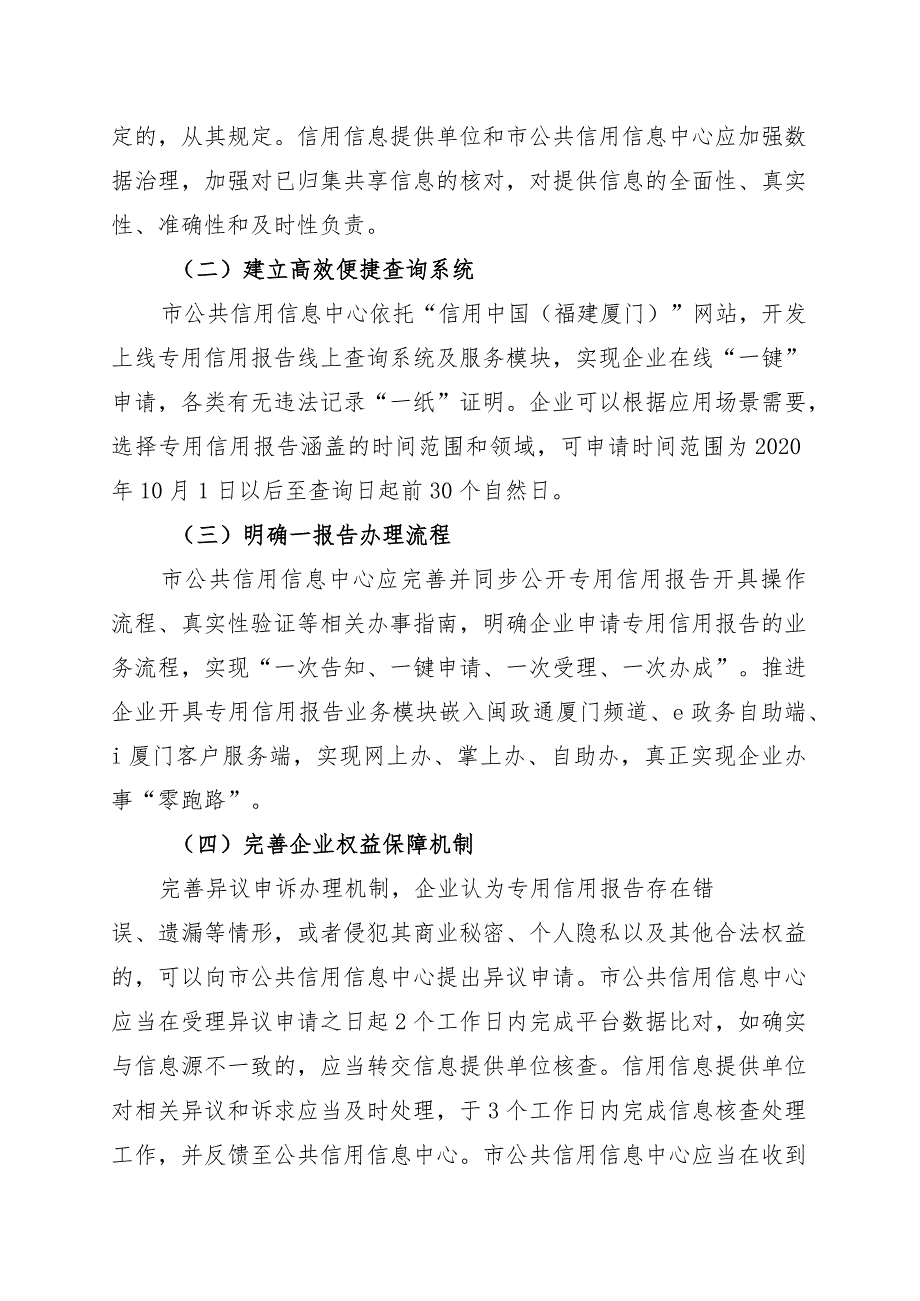 定的，从其规定。信用信息提供单位和市公共信用信息中心应加强数据治理，加强对已归集共享信息的核对，对提供信息的全面性、真实性、准确性和及时性负责。

（二）建立高效便捷查询系统

市公共信用信息中心依托“信用中国（福建厦门）”网站，开发上线专用信用报告线上查询系统及服务模块，实现企业在线“一键”申请，各类有无违法记录“一纸”证明。企业可以根据应用场景需要，选择专用信用报告涵盖的时间范围和领域，可申请时间范围为2020年10月1日以后至查询日起前30个自然日。

（三）明确一报告办理流程

市公共信用信息中心应完善并同步公开专用信用报告开具操作流程、真实性验证等相关办事指南，明确企业申请专用信用报告的业务流程，实现“一次告知、一键申请、一次受理、一次办成”。推进企业开具专用信用报告业务模块嵌入闽政通厦门频道、e政务自助端、i厦门客户服务端，实现网上办、掌上办、自助办，真正实现企业办事“零跑路”。

（四）完善企业权益保障机制

完善异议申诉办理机制，企业认为专用信用报告存在错误、遗漏等情形，或者侵犯其商业秘密、个人隐私以及其他合法权益的，可以向市公共信用信息中心提出异议申请。市公共信用信息中心应当在受理异议申请之日起2个工作日内完成平台数据比对，如确实与信息源不一致的，应当转交信息提供单位核查。信用信息提供单位对相关异议和诉求应当及时处理，于3个工作日内完成信息核查处理工作，并反馈至公共信用信息中心。市公共信用信息中心应当在收到